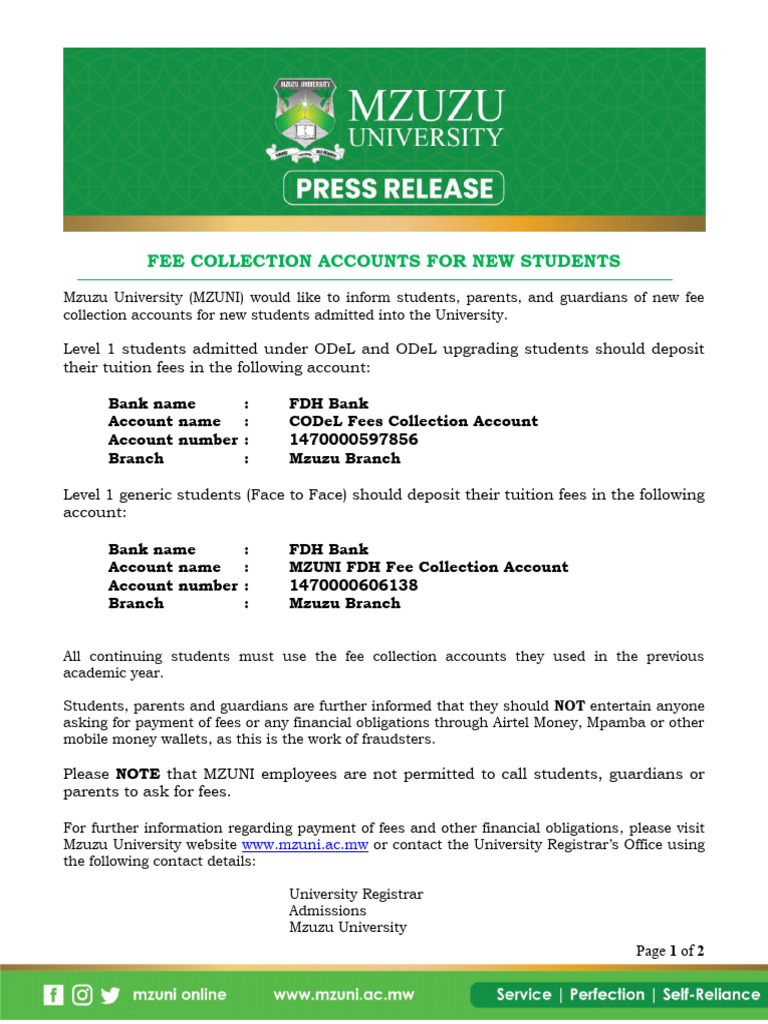 MZUZU UNIVERSITY

MZUZU UNIVERSITY

PRESS RELEASE

FEE COLLECTION ACCOUNTS FOR NEW STUDENTS

Mzuzu University (MZUNI) would like to inform students, parents, and guardians of new fee collection accounts for new students admitted into the University.

Level 1 students admitted under ODeL and ODeL upgrading students should deposit their tuition fees in the following account:

Bank name : FDH Bank
Account name : CODeL Fees Collection Account
Account number : 1470000597856
Branch : Mzuzu Branch

Level 1 generic students (Face to Face) should deposit their tuition fees in the following account:

Bank name : FDH Bank
Account name : MZUNI FDH Fee Collection Account
Account number : 1470000606138
Branch : Mzuzu Branch

All continuing students must use the fee collection accounts they used in the previous academic year.

Students, parents and guardians are further informed that they should NOT entertain anyone asking for payment of fees or any financial obligations through Airtel Money, Mpamba or other mobile money wallets, as this is the work of fraudsters.

Please NOTE that MZUNI employees are not permitted to call students, guardians or parents to ask for fees.

For further information regarding payment of fees and other financial obligations, please visit Mzuzu University website www.mzuni.ac.mw or contact the University Registrar's Office using the following contact details:

University Registrar
Admissions
Mzuzu University

Page 1 of 2

mzuni online www.mzuni.ac.mw Service | Perfection | Self-Reliance